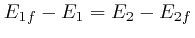 $E_{1f} - E_1 = E_2 - E_{2f}$